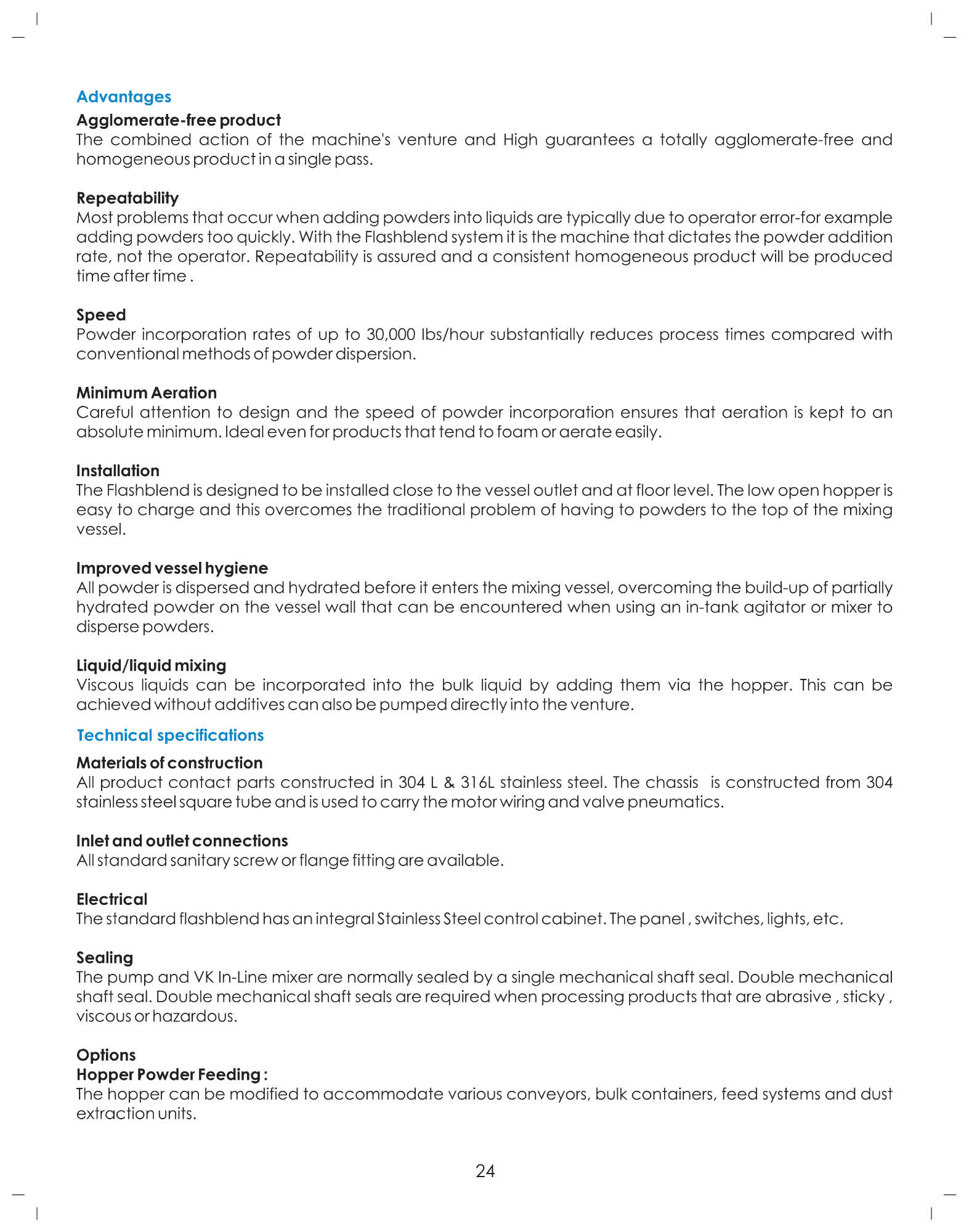 Advantages

Agglomerate-free product
The combined action of the machine's venture and High guarantees a totally agglomerate-free and homogeneous product in a single pass.

Repeatability
Most problems that occur when adding powders into liquids are typically due to operator error-for example adding powders too quickly. With the Flashblend system it is the machine that dictates the powder addition rate, not the operator. Repeatability is assured and a consistent homogeneous product will be produced time after time .

Speed
Powder incorporation rates of up to 30,000 lbs/hour substantially reduces process times compared with conventional methods of powder dispersion.

Minimum Aeration
Careful attention to design and the speed of powder incorporation ensures that aeration is kept to an absolute minimum. Ideal even for products that tend to foam or aerate easily.

Installation
The Flashblend is designed to be installed close to the vessel outlet and at floor level. The low open hopper is easy to charge and this overcomes the traditional problem of having to powders to the top of the mixing vessel.

Improved vessel hygiene
All powder is dispersed and hydrated before it enters the mixing vessel, overcoming the build-up of partially hydrated powder on the vessel wall that can be encountered when using an in-tank agitator or mixer to disperse powders.

Liquid/liquid mixing
Viscous liquids can be incorporated into the bulk liquid by adding them via the hopper. This can be achieved without additives can also be pumped directly into the venture.

Technical specifications

Materials of construction
All product contact parts constructed in 304 L & 316L stainless steel. The chassis is constructed from 304 stainless steel square tube and is used to carry the motor wiring and valve pneumatics.

Inlet and outlet connections
All standard sanitary screw or flange fitting are available.

Electrical
The standard flashblend has an integral Stainless Steel control cabinet. The panel , switches, lights, etc.

Sealing
The pump and VK In-Line mixer are normally sealed by a single mechanical shaft seal. Double mechanical shaft seal. Double mechanical shaft seals are required when processing products that are abrasive , sticky , viscous or hazardous.

Options
Hopper Powder Feeding :
The hopper can be modified to accommodate various conveyors, bulk containers, feed systems and dust extraction units.

24